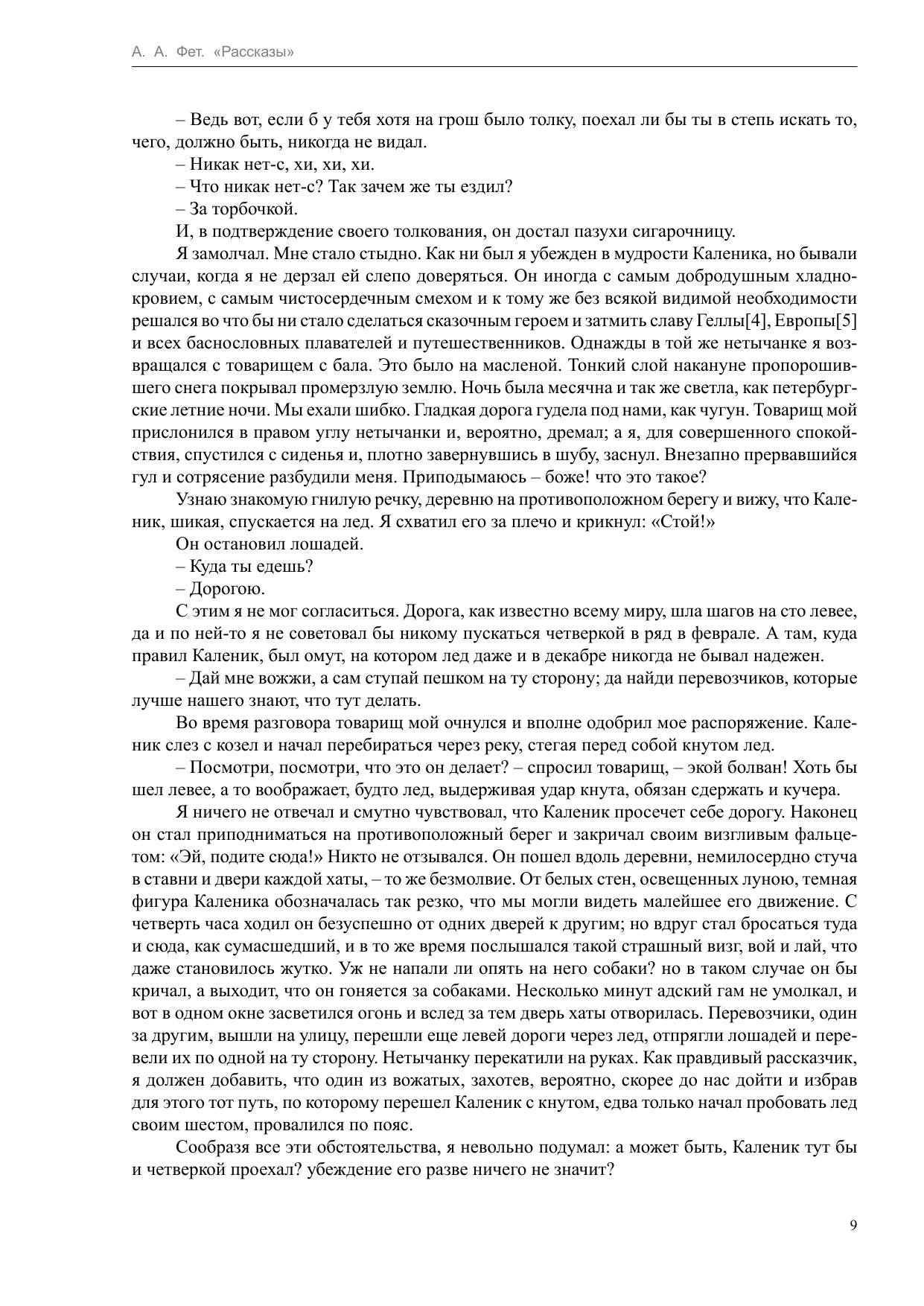 А. А. Фет. «Рассказы»

– Ведь вот, если б у тебя хотя на грош было толку, поехал ли бы ты в степь искать то, чего, должно быть, никогда не видал.

– Никак нет-с, хи, хи, хи.

– Что никак нет-с? Так зачем же ты ездил?

– За торбочкой.

И, в подтверждение своего толкования, он достал пазухи сигарочницу.

Я замолчал. Мне стало стыдно. Как ни был я убежден в мудрости Каленика, но бывали случаи, когда я не дерзал ей слепо доверяться. Он иногда с самым добродушным хладнокровием, с самым чистосердечным смехом и к тому же без всякой видимой необходимости решался во что бы ни стало сделаться сказочным героем и затмить славу Геллы[4], Европы[5] и всех баснословных плавателей и путешественников. Однажды в той же нетычанке я возвращался с товарищем с бала. Это было на масленой. Тонкий слой накануне пропорошившего снега покрывал промерзлую землю. Ночь была месячна и так же светла, как петербургские летние ночи. Мы ехали шибко. Гладкая дорога гудела под нами, как чугун. Товарищ мой прислонился в правом углу нетычанки и, вероятно, дремал; а я, для совершенного спокойствия, спустился с сиденья и, плотно завернувшись в шубу, заснул. Внезапно прервавшийся гул и сотрясение разбудили меня. Приподымаюсь – боже! что это такое?

Узнаю знакомую гнилую речку, деревню на противоположном берегу и вижу, что Каленик, шикая, спускается на лед. Я схватил его за плечо и крикнул: «Стой!»

Он остановил лошадей.

– Куда ты едешь?

– Дорогою.

С этим я не мог согласиться. Дорога, как известно всему миру, шла шагов на сто левее, да и по ней-то я не советовал бы никому пускаться четверкой в ряд в феврале. А там, куда правил Каленик, был омут, на котором лед даже и в декабре никогда не бывал надежен.

– Дай мне вожжи, а сам ступай пешком на ту сторону; да найди перевозчиков, которые лучше нашего знают, что тут делать.

Во время разговора товарищ мой очнулся и вполне одобрил мое распоряжение. Каленик слез с козел и начал перебираться через реку, стегая перед собой кнутом лед.

– Посмотри, посмотри, что это он делает? – спросил товарищ, – экой болван! Хоть бы шел левее, а то воображает, будто лед, выдерживая удар кнута, обязан сдержать и кучера.

Я ничего не отвечал и смутно чувствовал, что Каленик просечет себе дорогу. Наконец он стал приподниматься на противоположный берег и закричал своим визгливым фальцетом: «Эй, подите сюда!» Никто не отзывался. Он пошел вдоль деревни, немилосердно стуча в ставни и двери каждой хаты, – то же безмолвие. От белых стен, освещенных луною, темная фигура Каленика обозначалась так резко, что мы могли видеть малейшее его движение. С четверть часа ходил он безуспешно от одних дверей к другим; но вдруг стал бросаться туда и сюда, как сумасшедший, и в то же время послышался такой страшный визг, вой и лай, что даже становилось жутко. Уж не напали ли опять на него собаки? но в таком случае он бы кричал, а выходит, что он гоняется за собаками. Несколько минут адский гам не умолкал, и вот в одном окне засветился огонь и вслед за тем дверь хаты отворилась. Перевозчики, один за другим, вышли на улицу, перешли еще левей дороги через лед, отпрягли лошадей и перевели их по одной на ту сторону. Нетычанку перекатили на руках. Как правдивый рассказчик, я должен добавить, что один из вожатых, захотев, вероятно, скорее до нас дойти и избрав для этого тот путь, по которому перешел Каленик с кнутом, едва только начал пробовать лед своим шестом, провалился по пояс.

Сообразя все эти обстоятельства, я невольно подумал: а может быть, Каленик тут бы и четверкой проехал? убеждение его разве ничего не значит?

9